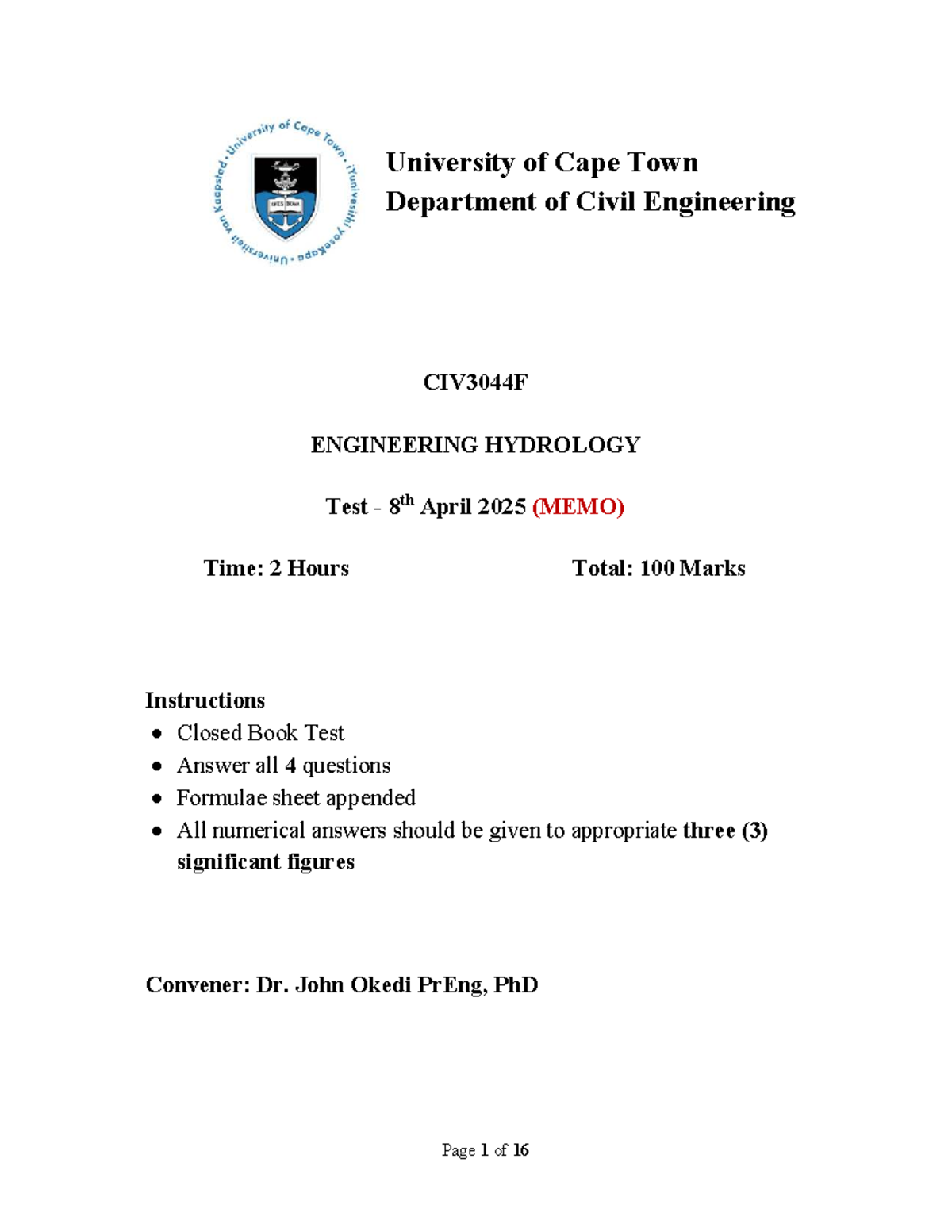 University of Cape Town • iYunivesithi yaseKapa • Universiteit van Kaapstad •

University of Cape Town
Department of Civil Engineering

CIV3044F

ENGINEERING HYDROLOGY

Test - 8th April 2025 (MEMO)

Time: 2 Hours Total: 100 Marks

Instructions
• Closed Book Test
• Answer all 4 questions
• Formulae sheet appended
• All numerical answers should be given to appropriate three (3) significant figures

Convener: Dr. John Okedi PrEng, PhD

Page 1 of 16